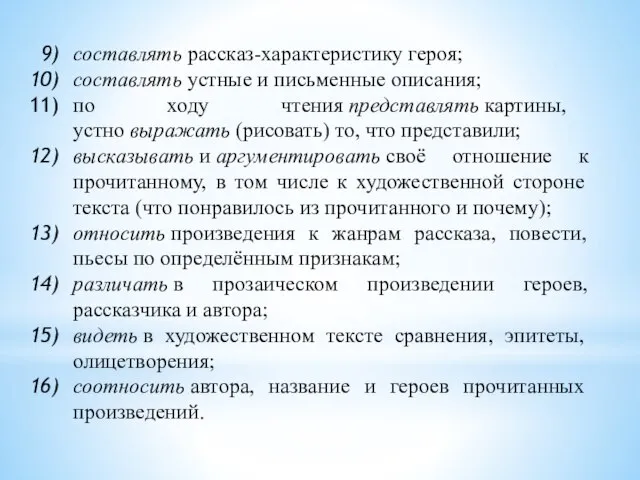 9) составлять рассказ-характеристику героя;
10) составлять устные и письменные описания;
11) по ходу чтения представлять картины, устно выражать (рисовать) то, что представили;
12) высказывать и аргументировать своё отношение к прочитанному, в том числе к художественной стороне текста (что понравилось из прочитанного и почему);
13) относить произведения к жанрам рассказа, повести, пьесы по определённым признакам;
14) различать в прозаическом произведении героев, рассказчика и автора;
15) видеть в художественном тексте сравнения, эпитеты, олицетворения;
16) соотносить автора, название и героев прочитанных произведений.